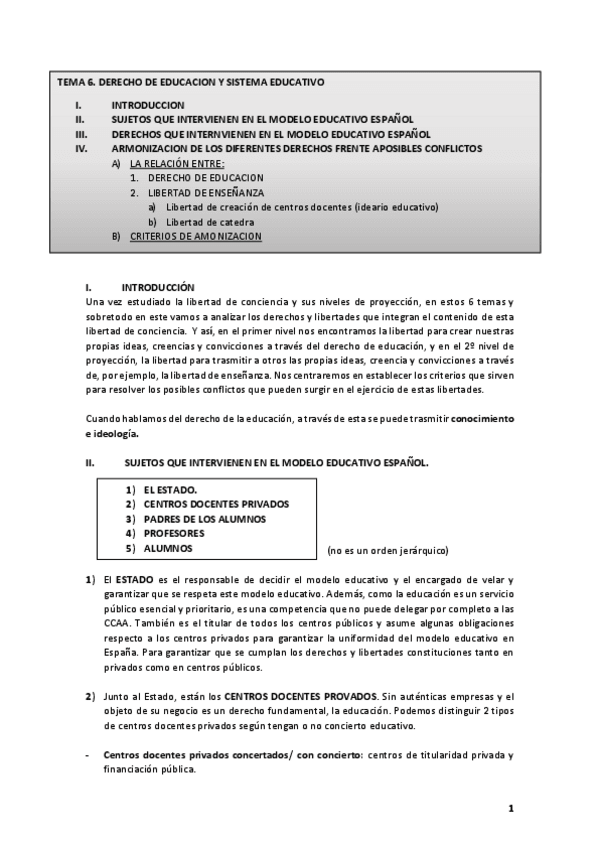 TEMA 6. DERECHO DE EDUCACION Y SISTEMA EDUCATIVO

I. INTRODUCCION
II. SUJETOS QUE INTERVIENEN EN EL MODELO EDUCATIVO ESPAÑOL
III. DERECHOS QUE INTERNVIENEN EN EL MODELO EDUCATIVO ESPAÑOL
IV. ARMONIZACION DE LOS DIFERENTES DERECHOS FRENTE APOSIBLES CONFLICTOS
A) LA RELACIÓN ENTRE:
1. DERECHO DE EDUCACION
2. LIBERTAD DE ENSEÑANZA
a) Libertad de creación de centros docentes (ideario educativo)
b) Libertad de catedra
B) CRITERIOS DE AMONIZACION

I. INTRODUCCIÓN
Una vez estudiado la libertad de conciencia y sus niveles de proyección, en estos 6 temas y sobretodo en este vamos a analizar los derechos y libertades que integran el contenido de esta libertad de conciencia. Y así, en el primer nivel nos encontramos la libertad para crear nuestras propias ideas, creencias y convicciones a través del derecho de educación, y en el 2º nivel de proyección, la libertad para trasmitir a otros las propias ideas, creencia y convicciones a través de, por ejemplo, la libertad de enseñanza. Nos centraremos en establecer los criterios que sirven para resolver los posibles conflictos que pueden surgir en el ejercicio de estas libertades.

Cuando hablamos del derecho de la educación, a través de esta se puede trasmitir conocimiento e ideología.

II. SUJETOS QUE INTERVIENEN EN EL MODELO EDUCATIVO ESPAÑOL.

1) EL ESTADO.
2) CENTROS DOCENTES PRIVADOS
3) PADRES DE LOS ALUMNOS
4) PROFESORES
5) ALUMNOS

(no es un orden jerárquico)

1) El ESTADO es el responsable de decidir el modelo educativo y el encargado de velar y garantizar que se respeta este modelo educativo. Además, como la educación es un servicio público esencial y prioritario, es una competencia que no puede delegar por completo a las CCAA. También es el titular de todos los centros públicos y asume algunas obligaciones respecto a los centros privados para garantizar la uniformidad del modelo educativo en España. Para garantizar que se cumplan los derechos y libertades constituciones tanto en privados como en centros públicos.

2) Junto al Estado, están los CENTROS DOCENTES PROVADOS. Sin auténticas empresas y el objeto de su negocio es un derecho fundamental, la educación. Podemos distinguir 2 tipos de centros docentes privados según tengan o no concierto educativo.

- Centros docentes privados concertados/ con concierto: centros de titularidad privada y financiación pública.

1